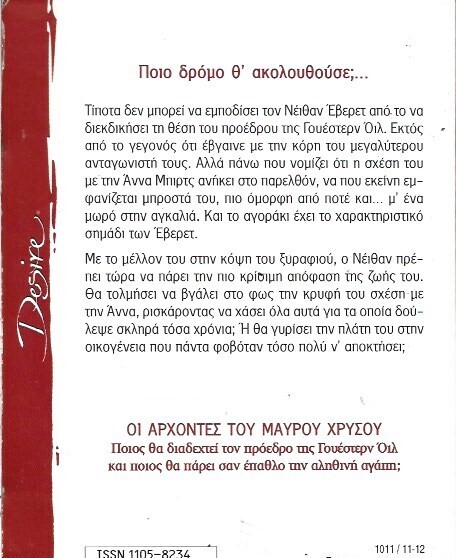 Desire

Ποιο δρόμο θ' ακολουθούσε;...

Τίποτα δεν μπορεί να εμποδίσει τον Νέιθαν Έβερετ από το να διεκδικήσει τη θέση του προέδρου της Γουέστερν Όιλ. Εκτός από το γεγονός ότι έβγαινε με την κόρη του μεγαλύτερου ανταγωνιστή τους. Αλλά πάνω που νομίζει ότι η σχέση του με την Άννα Μπιρτς ανήκει στο παρελθόν, να που εκείνη εμφανίζεται μπροστά του, πιο όμορφη από ποτέ και... μ' ένα μωρό στην αγκαλιά. Και το αγοράκι έχει το χαρακτηριστικό σημάδι των Έβερετ.

Με το μέλλον του στην κόψη του ξυραφιού, ο Νέιθαν πρέπει τώρα να πάρει την πιο κρίσιμη απόφαση της ζωής του. Θα τολμήσει να βγάλει στο φως την κρυφή του σχέση με την Άννα, ρισκάροντας να χάσει όλα αυτά για τα οποία δούλεψε σκληρά τόσα χρόνια; Ή θα γυρίσει την πλάτη του στην οικογένεια που πάντα φοβόταν τόσο πολύ ν' αποκτήσει;

ΟΙ ΑΡΧΟΝΤΕΣ ΤΟΥ ΜΑΥΡΟΥ ΧΡΥΣΟΥ
Ποιος θα διαδεχτεί τον πρόεδρο της Γουέστερν Όιλ και ποιος θα πάρει σαν έπαθλο την αληθινή αγάπη;

ISSN 1105-8234

1011 / 11-12